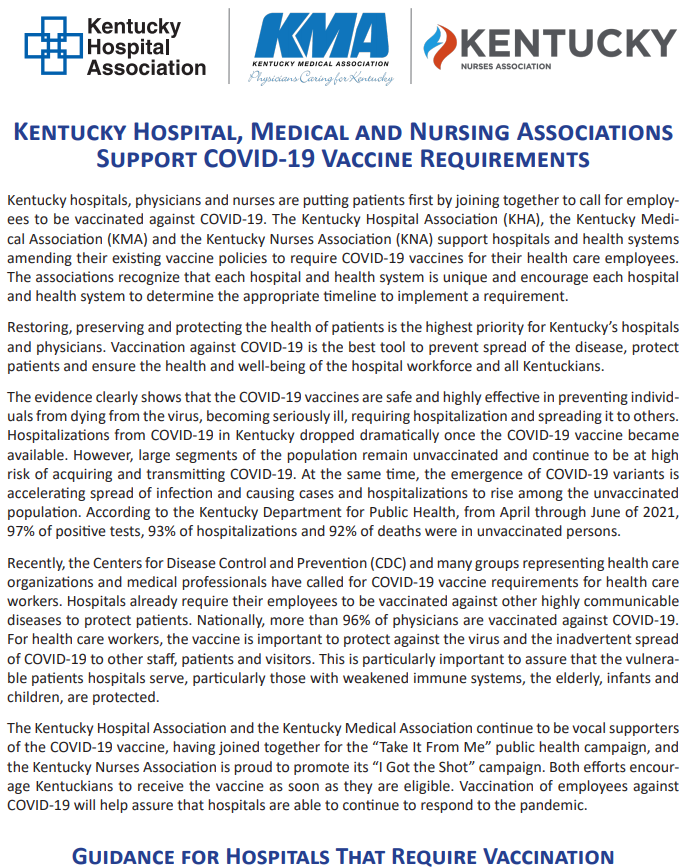 Kentucky Hospital Association

KMA
KENTUCKY MEDICAL ASSOCIATION
Physicians Caring for Kentucky

KENTUCKY
NURSES ASSOCIATION

KENTUCKY HOSPITAL, MEDICAL AND NURSING ASSOCIATIONS SUPPORT COVID-19 VACCINE REQUIREMENTS

Kentucky hospitals, physicians and nurses are putting patients first by joining together to call for employees to be vaccinated against COVID-19. The Kentucky Hospital Association (KHA), the Kentucky Medical Association (KMA) and the Kentucky Nurses Association (KNA) support hospitals and health systems amending their existing vaccine policies to require COVID-19 vaccines for their health care employees. The associations recognize that each hospital and health system is unique and encourage each hospital and health system to determine the appropriate timeline to implement a requirement.

Restoring, preserving and protecting the health of patients is the highest priority for Kentucky's hospitals and physicians. Vaccination against COVID-19 is the best tool to prevent spread of the disease, protect patients and ensure the health and well-being of the hospital workforce and all Kentuckians.

The evidence clearly shows that the COVID-19 vaccines are safe and highly effective in preventing individuals from dying from the virus, becoming seriously ill, requiring hospitalization and spreading it to others. Hospitalizations from COVID-19 in Kentucky dropped dramatically once the COVID-19 vaccine became available. However, large segments of the population remain unvaccinated and continue to be at high risk of acquiring and transmitting COVID-19. At the same time, the emergence of COVID-19 variants is accelerating spread of infection and causing cases and hospitalizations to rise among the unvaccinated population. According to the Kentucky Department for Public Health, from April through June of 2021, 97% of positive tests, 93% of hospitalizations and 92% of deaths were in unvaccinated persons.

Recently, the Centers for Disease Control and Prevention (CDC) and many groups representing health care organizations and medical professionals have called for COVID-19 vaccine requirements for health care workers. Hospitals already require their employees to be vaccinated against other highly communicable diseases to protect patients. Nationally, more than 96% of physicians are vaccinated against COVID-19. For health care workers, the vaccine is important to protect against the virus and the inadvertent spread of COVID-19 to other staff, patients and visitors. This is particularly important to assure that the vulnerable patients hospitals serve, particularly those with weakened immune systems, the elderly, infants and children, are protected.

The Kentucky Hospital Association and the Kentucky Medical Association continue to be vocal supporters of the COVID-19 vaccine, having joined together for the "Take It From Me" public health campaign, and the Kentucky Nurses Association is proud to promote its "I Got the Shot" campaign. Both efforts encourage Kentuckians to receive the vaccine as soon as they are eligible. Vaccination of employees against COVID-19 will help assure that hospitals are able to continue to respond to the pandemic.

GUIDANCE FOR HOSPITALS THAT REQUIRE VACCINATION